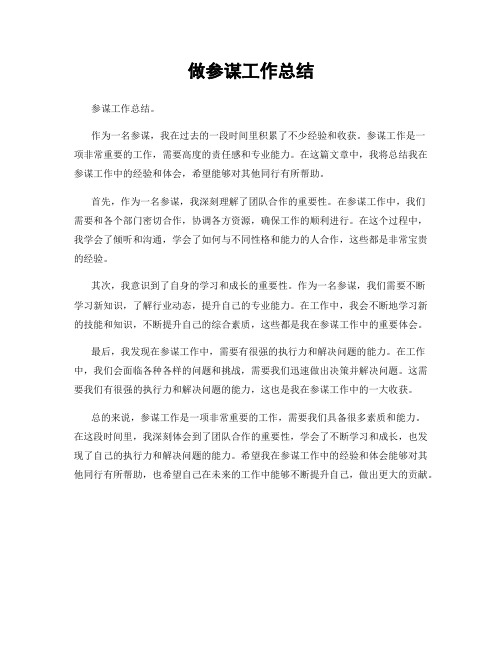 做参谋工作总结

参谋工作总结。

作为一名参谋，我在过去的一段时间里积累了不少经验和收获。参谋工作是一项非常重要的工作，需要高度的责任感和专业能力。在这篇文章中，我将总结我在参谋工作中的经验和体会，希望能够对其他同行有所帮助。

首先，作为一名参谋，我深刻理解了团队合作的重要性。在参谋工作中，我们需要和各个部门密切合作，协调各方资源，确保工作的顺利进行。在这个过程中，我学会了倾听和沟通，学会了如何与不同性格和能力的人合作，这些都是非常宝贵的经验。

其次，我意识到了自身的学习和成长的重要性。作为一名参谋，我们需要不断学习新知识，了解行业动态，提升自己的专业能力。在工作中，我会不断地学习新的技能和知识，不断提升自己的综合素质，这些都是我在参谋工作中的重要体会。

最后，我发现在参谋工作中，需要有很强的执行力和解决问题的能力。在工作中，我们会面临各种各样的问题和挑战，需要我们迅速做出决策并解决问题。这需要我们有很强的执行力和解决问题的能力，这也是我在参谋工作中的一大收获。

总的来说，参谋工作是一项非常重要的工作，需要我们具备很多素质和能力。在这段时间里，我深刻体会到了团队合作的重要性，学会了不断学习和成长，也发现了自己的执行力和解决问题的能力。希望我在参谋工作中的经验和体会能够对其他同行有所帮助，也希望自己在未来的工作中能够不断提升自己，做出更大的贡献。